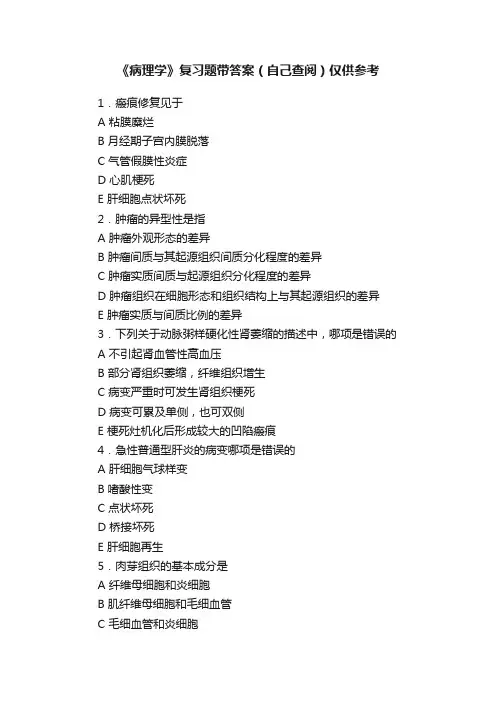 《病理学》复习题带答案（自己查阅）仅供参考

1．瘢痕修复见于
A 粘膜糜烂
B 月经期子宫内膜脱落
C 气管假膜性炎症
D 心肌梗死
E 肝细胞点状坏死
2．肿瘤的异型性是指
A 肿瘤外观形态的差异
B 肿瘤间质与其起源组织间质分化程度的差异
C 肿瘤实质间质与起源组织分化程度的差异
D 肿瘤组织在细胞形态和组织结构上与其起源组织的差异
E 肿瘤实质与间质比例的差异
3．下列关于动脉粥样硬化性肾萎缩的描述中，哪项是错误的
A 不引起肾血管性高血压
B 部分肾组织萎缩，纤维组织增生
C 病变严重时可发生肾组织梗死
D 病变可累及单侧，也可双侧
E 梗死灶机化后形成较大的凹陷瘢痕
4．急性普通型肝炎的病变哪项是错误的
A 肝细胞气球样变
B 嗜酸性变
C 点状坏死
D 桥接坏死
E 肝细胞再生
5．肉芽组织的基本成分是
A 纤维母细胞和炎细胞
B 肌纤维母细胞和毛细血管
C 毛细血管和炎细胞